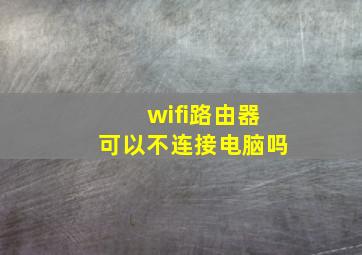 wifi路由器
可以不连接电脑吗